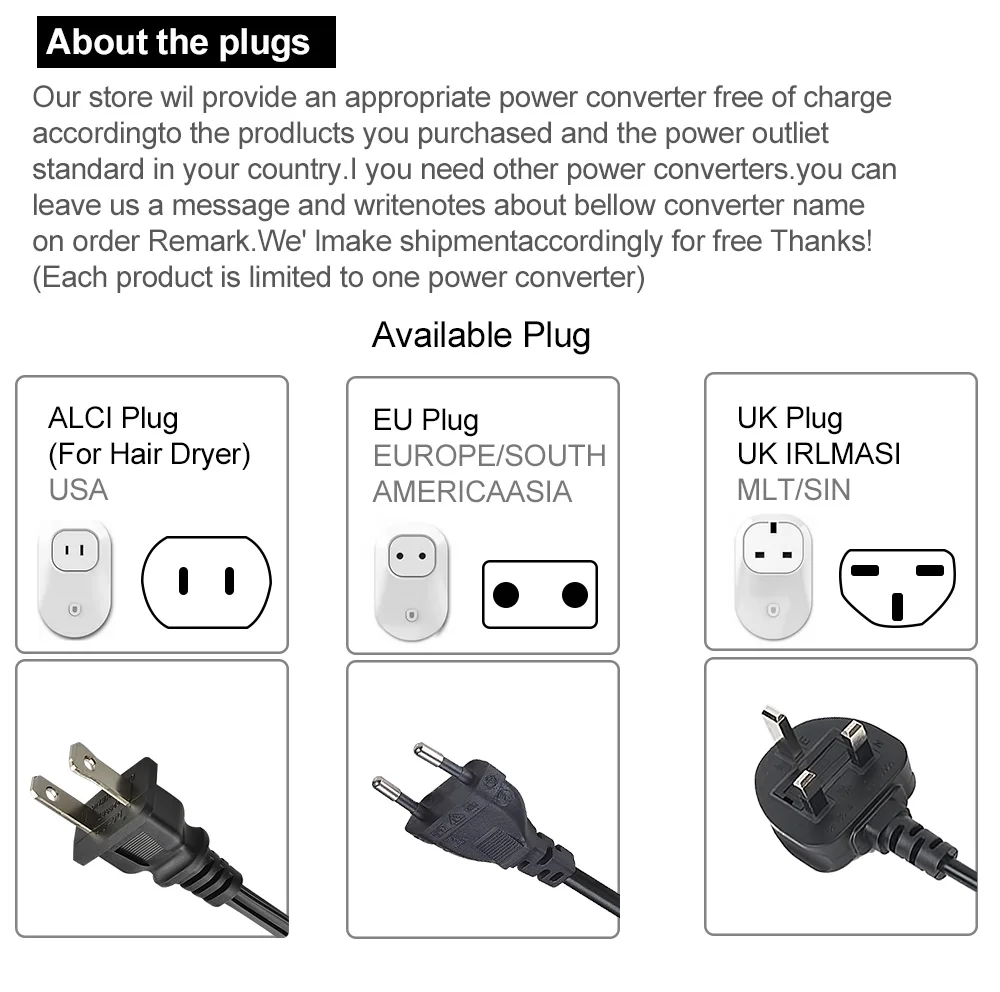 About the plugs

Our store wil provide an appropriate power converter free of charge accordingto the prodlucts you purchased and the power outliet standard in your country.I you need other power converters.you can leave us a message and writenotes about bellow converter name on order Remark.We' lmake shipmentaccordingly for free Thanks! (Each product is limited to one power converter)

Available Plug

ALCI Plug
(For Hair Dryer)
USA

EU Plug
EUROPE/SOUTH
AMERICAASIA

UK Plug
UK IRLMASI
MLT/SIN